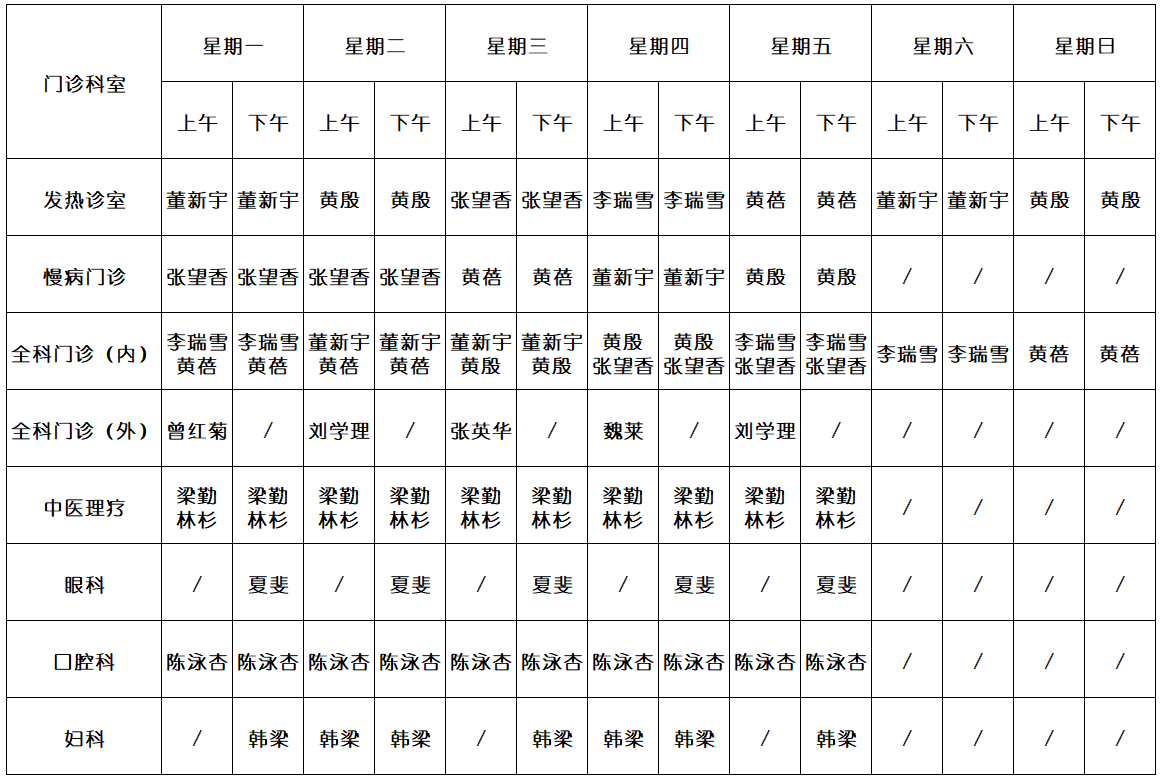 | 门诊科室 | 星期一 | | 星期二 | | 星期三 | | 星期四 | | 星期五 | | 星期六 | | 星期日 | |
|---|---|---|---|---|---|---|---|---|---|---|---|---|---|---|
| | 上午 | 下午 | 上午 | 下午 | 上午 | 下午 | 上午 | 下午 | 上午 | 下午 | 上午 | 下午 | 上午 | 下午 |
| 发热诊室 | 董新宇 | 董新宇 | 黄殷 | 黄殷 | 张望香 | 张望香 | 李瑞雪 | 李瑞雪 | 黄蓓 | 黄蓓 | 董新宇 | 董新宇 | 黄殷 | 黄殷 |
| 慢病门诊 | 张望香 | 张望香 | 张望香 | 张望香 | 黄蓓 | 黄蓓 | 董新宇 | 董新宇 | 黄殷 | 黄殷 | / | / | / | / |
| 全科门诊（内） | 李瑞雪 黄蓓 | 李瑞雪 黄蓓 | 董新宇 黄蓓 | 董新宇 黄蓓 | 董新宇 黄殷 | 董新宇 黄殷 | 黄殷 张望香 | 黄殷 张望香 | 李瑞雪 张望香 | 李瑞雪 张望香 | 李瑞雪 | 李瑞雪 | 黄蓓 | 黄蓓 |
| 全科门诊（外） | 曾红菊 | / | 刘学理 | / | 张英华 | / | 魏莱 | / | 刘学理 | / | / | / | / | / |
| 中医理疗 | 梁勤 林杉 | 梁勤 林杉 | 梁勤 林杉 | 梁勤 林杉 | 梁勤 林杉 | 梁勤 林杉 | 梁勤 林杉 | 梁勤 林杉 | 梁勤 林杉 | 梁勤 林杉 | / | / | / | / |
| 眼科 | / | 夏斐 | / | 夏斐 | / | 夏斐 | / | 夏斐 | / | 夏斐 | / | / | / | / |
| 口腔科 | 陈泳杏 | 陈泳杏 | 陈泳杏 | 陈泳杏 | 陈泳杏 | 陈泳杏 | 陈泳杏 | 陈泳杏 | 陈泳杏 | 陈泳杏 | / | / | / | / |
| 妇科 | / | 韩梁 | 韩梁 | 韩梁 | / | 韩梁 | 韩梁 | 韩梁 | / | 韩梁 | / | / | / | / |